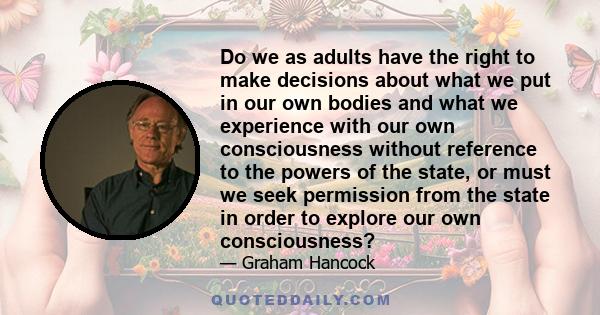 Do we as adults have the right to make decisions about what we put in our own bodies and what we experience with our own consciousness without reference to the powers of the state, or must we seek permission from the state in order to explore our own consciousness?

— Graham Hancock

QUOTEDDAILY.COM